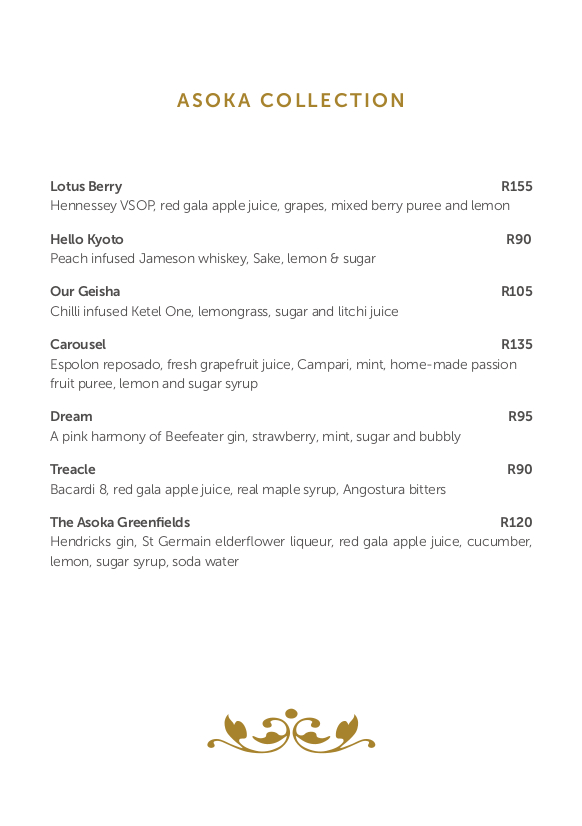 ASOKA COLLECTION

Lotus Berry R155
Hennessey VSOP, red gala apple juice, grapes, mixed berry puree and lemon

Hello Kyoto R90
Peach infused Jameson whiskey, Sake, lemon & sugar

Our Geisha R105
Chilli infused Ketel One, lemongrass, sugar and litchi juice

Carousel R135
Espolon reposado, fresh grapefruit juice, Campari, mint, home-made passion fruit puree, lemon and sugar syrup

Dream R95
A pink harmony of Beefeater gin, strawberry, mint, sugar and bubbly

Treacle R90
Bacardi 8, red gala apple juice, real maple syrup, Angostura bitters

The Asoka Greenfields R120
Hendricks gin, St Germain elderflower liqueur, red gala apple juice, cucumber, lemon, sugar syrup, soda water